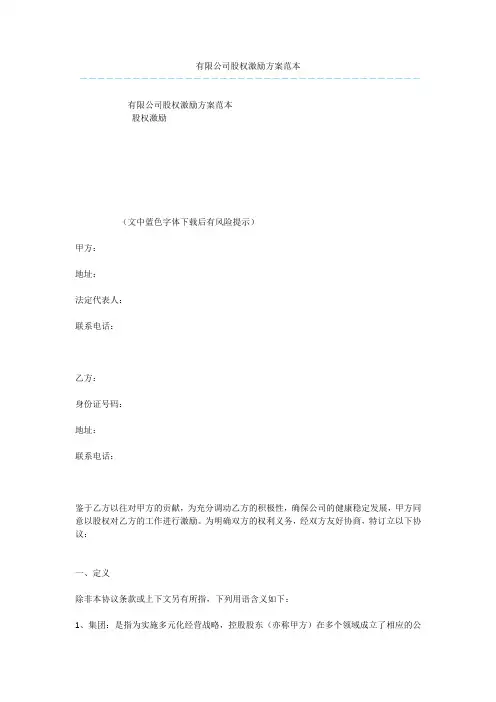 有限公司股权激励方案范本

有限公司股权激励方案范本
股权激励

（文中蓝色字体下载后有风险提示）

甲方：

地址：

法定代表人：

联系电话：

乙方：

身份证号码：

地址：

联系电话：

鉴于乙方以往对甲方的贡献，为充分调动乙方的积极性，确保公司的健康稳定发展，甲方同意以股权对乙方的工作进行激励。为明确双方的权利义务，经双方友好协商，特订立以下协议：

一、定义

除非本协议条款或上下文另有所指，下列用语含义如下：

1、集团：是指为实施多元化经营战略，控股股东（亦称甲方）在多个领域成立了相应的公